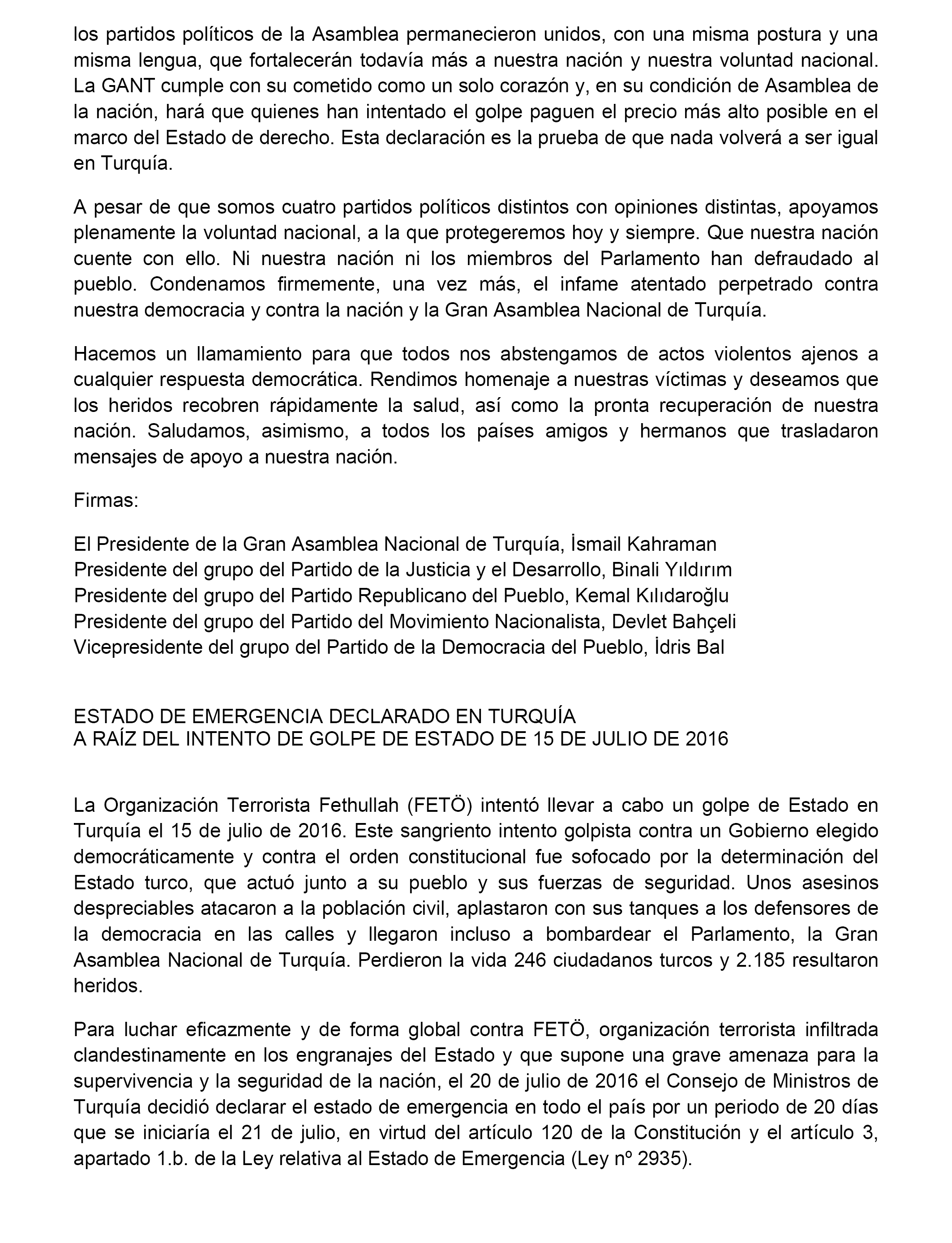 los partidos políticos de la Asamblea permanecieron unidos, con una misma postura y una misma lengua, que fortalecerán todavía más a nuestra nación y nuestra voluntad nacional. La GANT cumple con su cometido como un solo corazón y, en su condición de Asamblea de la nación, hará que quienes han intentado el golpe paguen el precio más alto posible en el marco del Estado de derecho. Esta declaración es la prueba de que nada volverá a ser igual en Turquía.

A pesar de que somos cuatro partidos políticos distintos con opiniones distintas, apoyamos plenamente la voluntad nacional, a la que protegeremos hoy y siempre. Que nuestra nación cuente con ello. Ni nuestra nación ni los miembros del Parlamento han defraudado al pueblo. Condenamos firmemente, una vez más, el infame atentado perpetrado contra nuestra democracia y contra la nación y la Gran Asamblea Nacional de Turquía.

Hacemos un llamamiento para que todos nos abstengamos de actos violentos ajenos a cualquier respuesta democrática. Rendimos homenaje a nuestras víctimas y deseamos que los heridos recobren rápidamente la salud, así como la pronta recuperación de nuestra nación. Saludamos, asimismo, a todos los países amigos y hermanos que trasladaron mensajes de apoyo a nuestra nación.

Firmas:

El Presidente de la Gran Asamblea Nacional de Turquía, İsmail Kahraman
Presidente del grupo del Partido de la Justicia y el Desarrollo, Binali Yıldırım
Presidente del grupo del Partido Republicano del Pueblo, Kemal Kılıdaroğlu
Presidente del grupo del Partido del Movimiento Nacionalista, Devlet Bahçeli
Vicepresidente del grupo del Partido de la Democracia del Pueblo, İdris Bal

ESTADO DE EMERGENCIA DECLARADO EN TURQUÍA
A RAÍZ DEL INTENTO DE GOLPE DE ESTADO DE 15 DE JULIO DE 2016

La Organización Terrorista Fethullah (FETÖ) intentó llevar a cabo un golpe de Estado en Turquía el 15 de julio de 2016. Este sangriento intento golpista contra un Gobierno elegido democráticamente y contra el orden constitucional fue sofocado por la determinación del Estado turco, que actuó junto a su pueblo y sus fuerzas de seguridad. Unos asesinos despreciables atacaron a la población civil, aplastaron con sus tanques a los defensores de la democracia en las calles y llegaron incluso a bombardear el Parlamento, la Gran Asamblea Nacional de Turquía. Perdieron la vida 246 ciudadanos turcos y 2.185 resultaron heridos.

Para luchar eficazmente y de forma global contra FETÖ, organización terrorista infiltrada clandestinamente en los engranajes del Estado y que supone una grave amenaza para la supervivencia y la seguridad de la nación, el 20 de julio de 2016 el Consejo de Ministros de Turquía decidió declarar el estado de emergencia en todo el país por un periodo de 20 días que se iniciaría el 21 de julio, en virtud del artículo 120 de la Constitución y el artículo 3, apartado 1.b. de la Ley relativa al Estado de Emergencia (Ley nº 2935).